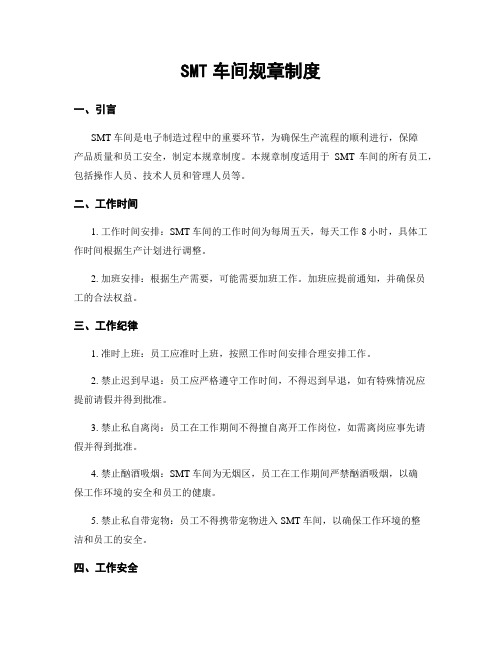 SMT 车间规章制度

一、引言

SMT 车间是电子制造过程中的重要环节，为确保生产流程的顺利进行，保障产品质量和员工安全，制定本规章制度。本规章制度适用于 SMT 车间的所有员工，包括操作人员、技术人员和管理人员等。

二、工作时间

1. 工作时间安排：SMT 车间的工作时间为每周五天，每天工作 8 小时，具体工作时间根据生产计划进行调整。

2. 加班安排：根据生产需要，可能需要加班工作。加班应提前通知，并确保员工的合法权益。

三、工作纪律

1. 准时上班：员工应准时上班，按照工作时间安排合理安排工作。

2. 禁止迟到早退：员工应严格遵守工作时间，不得迟到早退，如有特殊情况应提前请假并得到批准。

3. 禁止私自离岗：员工在工作期间不得擅自离开工作岗位，如需离岗应事先请假并得到批准。

4. 禁止酗酒吸烟：SMT 车间为无烟区，员工在工作期间严禁酗酒吸烟，以确保工作环境的安全和员工的健康。

5. 禁止私自带宠物：员工不得携带宠物进入 SMT 车间，以确保工作环境的整洁和员工的安全。

四、工作安全